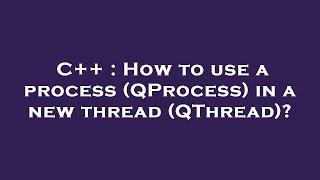 C++ : How to use a process (QProcess) in a new thread (QThread)?